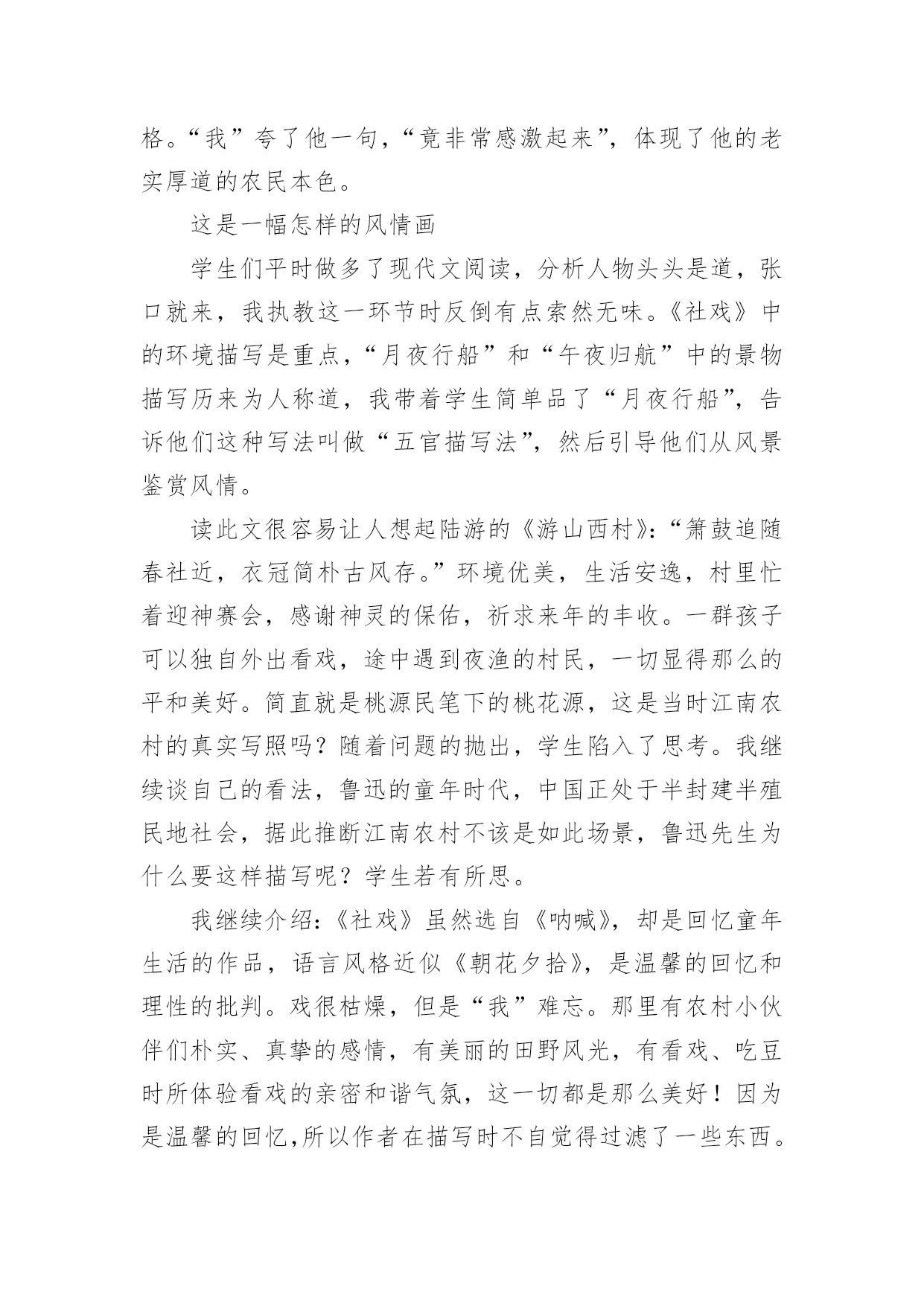 格。“我”夸了他一句，“竟非常感激起来”，体现了他的老实厚道的农民本色。

这是一幅怎样的风情画

学生们平时做多了现代文阅读，分析人物头头是道，张口就来，我执教这一环节时反倒有点索然无味。《社戏》中的环境描写是重点，“月夜行船”和“午夜归航”中的景物描写历来为人称道，我带着学生简单品了“月夜行船”，告诉他们这种写法叫做“五官描写法”，然后引导他们从风景鉴赏风情。

读此文很容易让人想起陆游的《游山西村》：“箫鼓追随春社近，衣冠简朴古风存。”环境优美，生活安逸，村里忙着迎神赛会，感谢神灵的保佑，祈求来年的丰收。一群孩子可以独自外出看戏，途中遇到夜渔的村民，一切显得那么的平和美好。简直就是桃源民笔下的桃花源，这是当时江南农村的真实写照吗？随着问题的抛出，学生陷入了思考。我继续谈自己的看法，鲁迅的童年时代，中国正处于半封建半殖民地社会，据此推断江南农村不该是如此场景，鲁迅先生为什么要这样描写呢？学生若有所思。

我继续介绍：《社戏》虽然选自《呐喊》，却是回忆童年生活的作品，语言风格近似《朝花夕拾》，是温馨的回忆和理性的批判。戏很枯燥，但是“我”难忘。那里有农村小伙伴们朴实、真挚的感情，有美丽的田野风光，有看戏、吃豆时所体验看戏的亲密和谐气氛，这一切都是那么美好！因为是温馨的回忆，所以作者在描写时不自觉得过滤了一些东西。